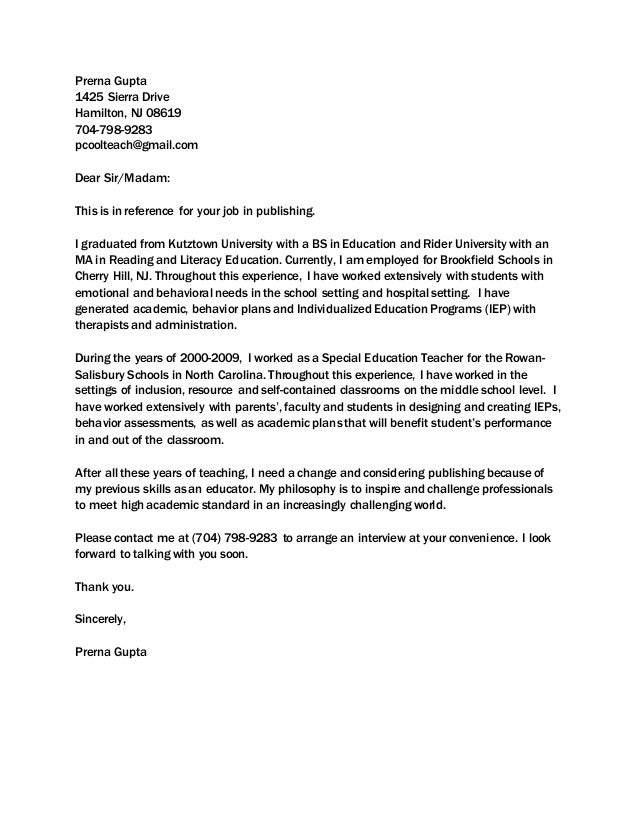 Prerna Gupta
1425 Sierra Drive
Hamilton, NJ 08619
704-798-9283
pcoolteach@gmail.com

Dear Sir/Madam:

This is in reference for your job in publishing.

I graduated from Kutztown University with a BS in Education and Rider University with an MA in Reading and Literacy Education. Currently, I am employed for Brookfield Schools in Cherry Hill, NJ. Throughout this experience, I have worked extensively with students with emotional and behavioral needs in the school setting and hospital setting. I have generated academic, behavior plans and Individualized Education Programs (IEP) with therapists and administration.

During the years of 2000-2009, I worked as a Special Education Teacher for the Rowan-Salisbury Schools in North Carolina. Throughout this experience, I have worked in the settings of inclusion, resource and self-contained classrooms on the middle school level. I have worked extensively with parents', faculty and students in designing and creating IEPs, behavior assessments, as well as academic plans that will benefit student's performance in and out of the classroom.

After all these years of teaching, I need a change and considering publishing because of my previous skills as an educator. My philosophy is to inspire and challenge professionals to meet high academic standard in an increasingly challenging world.

Please contact me at (704) 798-9283 to arrange an interview at your convenience. I look forward to talking with you soon.

Thank you.

Sincerely,

Prerna Gupta